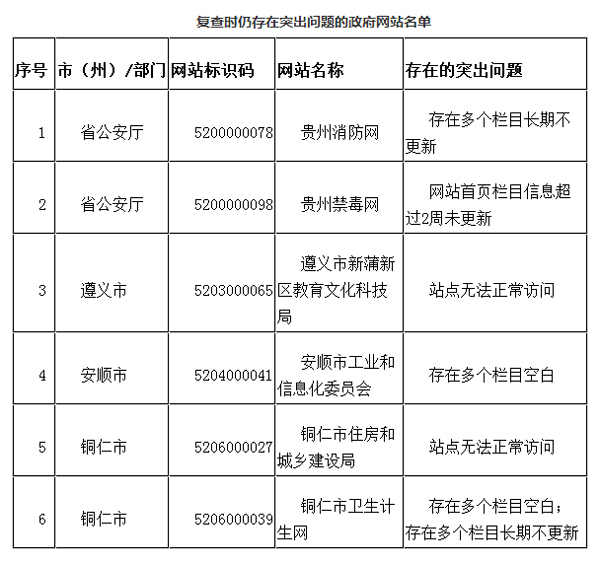 复查时仍存在突出问题的政府网站名单

| 序号 | 市（州）/部门 | 网站标识码 | 网站名称 | 存在的突出问题 |
|---|---|---|---|---|
| 1 | 省公安厅 | 5200000078 | 贵州消防网 | 存在多个栏目长期不更新 |
| 2 | 省公安厅 | 5200000098 | 贵州禁毒网 | 网站首页栏目信息超过2周未更新 |
| 3 | 遵义市 | 5203000065 | 遵义市新蒲新区教育文化科技局 | 站点无法正常访问 |
| 4 | 安顺市 | 5204000041 | 安顺市工业和信息化委员会 | 存在多个栏目空白 |
| 5 | 铜仁市 | 5206000027 | 铜仁市住房和城乡建设局 | 站点无法正常访问 |
| 6 | 铜仁市 | 5206000039 | 铜仁市卫生计生网 | 存在多个栏目空白；存在多个栏目长期不更新 |